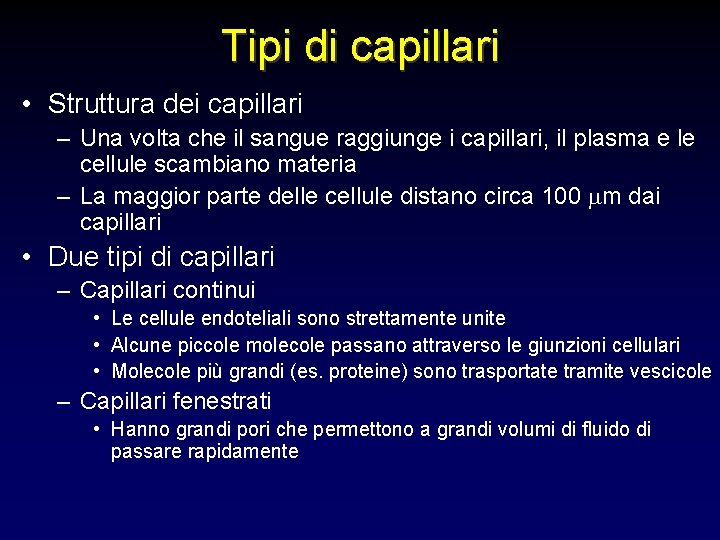 Tipi di capillari

• Struttura dei capillari
– Una volta che il sangue raggiunge i capillari, il plasma e le cellule scambiano materia
– La maggior parte delle cellule distano circa 100 $\mu$m dai capillari

• Due tipi di capillari
– Capillari continui
• Le cellule endoteliali sono strettamente unite
• Alcune piccole molecole passano attraverso le giunzioni cellulari
• Molecole più grandi (es. proteine) sono trasportate tramite vescicole
– Capillari fenestrati
• Hanno grandi pori che permettono a grandi volumi di fluido di passare rapidamente